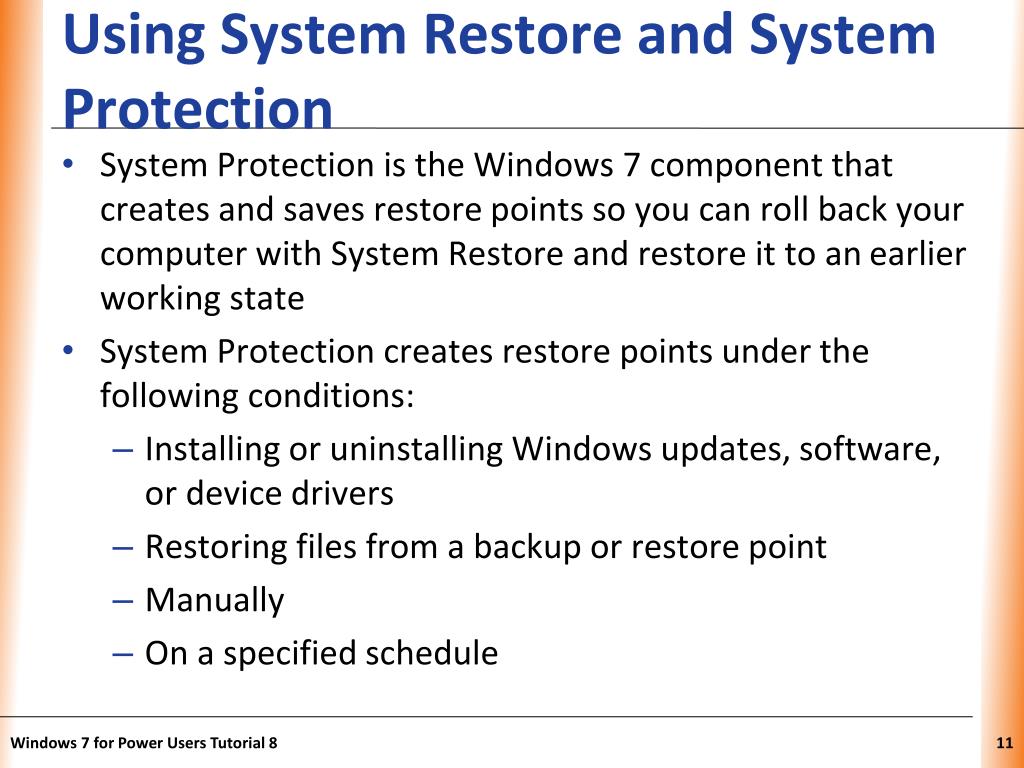 Using System Restore and System Protection

• System Protection is the Windows 7 component that creates and saves restore points so you can roll back your computer with System Restore and restore it to an earlier working state

• System Protection creates restore points under the following conditions:

– Installing or uninstalling Windows updates, software, or device drivers

– Restoring files from a backup or restore point

– Manually

– On a specified schedule

Windows 7 for Power Users Tutorial 8

11